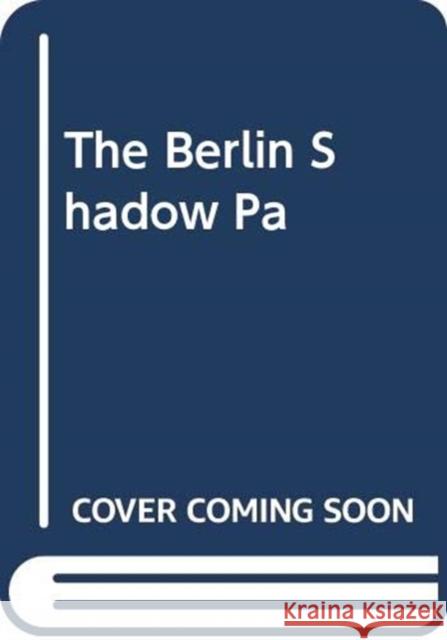 The Berlin S
hadow Pa

COVER COMING SOON

Kraina Książek